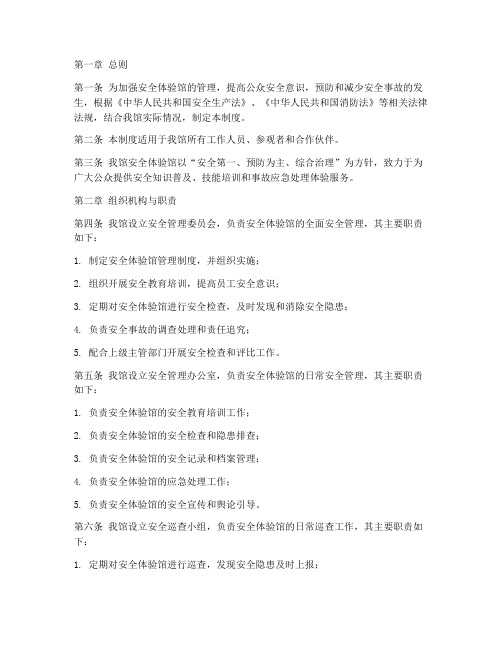 第一章 总则

第一条 为加强安全体验馆的管理，提高公众安全意识，预防和减少安全事故的发生，根据《中华人民共和国安全生产法》、《中华人民共和国消防法》等相关法律法规，结合我馆实际情况，制定本制度。

第二条 本制度适用于我馆所有工作人员、参观者和合作伙伴。

第三条 我馆安全体验馆以“安全第一、预防为主、综合治理”为方针，致力于为广大公众提供安全知识普及、技能培训和事故应急处理体验服务。

第二章 组织机构与职责

第四条 我馆设立安全管理委员会，负责安全体验馆的全面安全管理，其主要职责如下：

1. 制定安全体验馆管理制度，并组织实施；

2. 组织开展安全教育培训，提高员工安全意识；

3. 定期对安全体验馆进行安全检查，及时发现和消除安全隐患；

4. 负责安全事故的调查处理和责任追究；

5. 配合上级主管部门开展安全检查和评比工作。

第五条 我馆设立安全管理办公室，负责安全体验馆的日常安全管理，其主要职责如下：

1. 负责安全体验馆的安全教育培训工作；

2. 负责安全体验馆的安全检查和隐患排查；

3. 负责安全体验馆的安全记录和档案管理；

4. 负责安全体验馆的应急处理工作；

5. 负责安全体验馆的安全宣传和舆论引导。

第六条 我馆设立安全巡查小组，负责安全体验馆的日常巡查工作，其主要职责如下：

1. 定期对安全体验馆进行巡查，发现安全隐患及时上报；